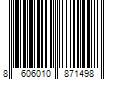 8 606010 871498